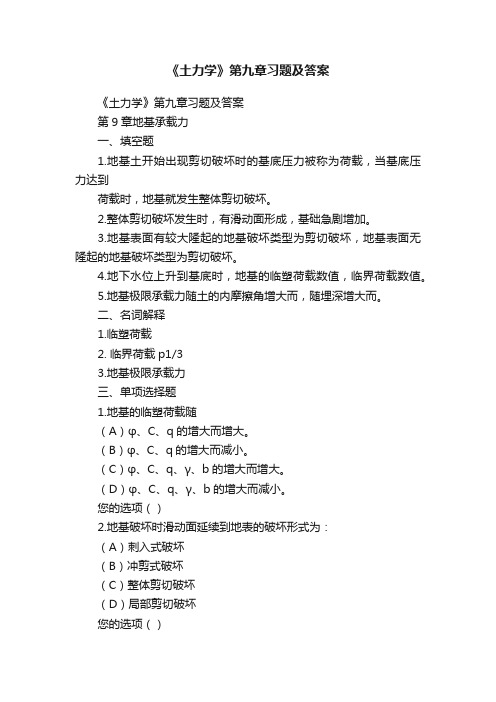 《土力学》第九章习题及答案

《土力学》第九章习题及答案

第 9 章地基承载力

一、填空题

1.地基土开始出现剪切破坏时的基底压力被称为荷载，当基底压力达到

荷载时，地基就发生整体剪切破坏。

2.整体剪切破坏发生时，有滑动面形成，基础急剧增加。

3.地基表面有较大隆起的地基破坏类型为剪切破坏，地基表面无隆起的地基破坏类型为剪切破坏。

4.地下水位上升到基底时，地基的临塑荷载数值，临界荷载数值。

5.地基极限承载力随土的内摩擦角增大而，随埋深增大而。

二、名词解释

1.临塑荷载

2. 临界荷载 p1/3

3.地基极限承载力

三、单项选择题

1.地基的临塑荷载随

（A）φ、C、q 的增大而增大。

（B）φ、C、q 的增大而减小。

（C）φ、C、q、γ、b 的增大而增大。

（D）φ、C、q、γ、b 的增大而减小。

您的选项（ ）

2.地基破坏时滑动面延续到地表的破坏形式为：

（A）刺入式破坏

（B）冲剪式破坏

（C）整体剪切破坏

（D）局部剪切破坏

您的选项（ ）